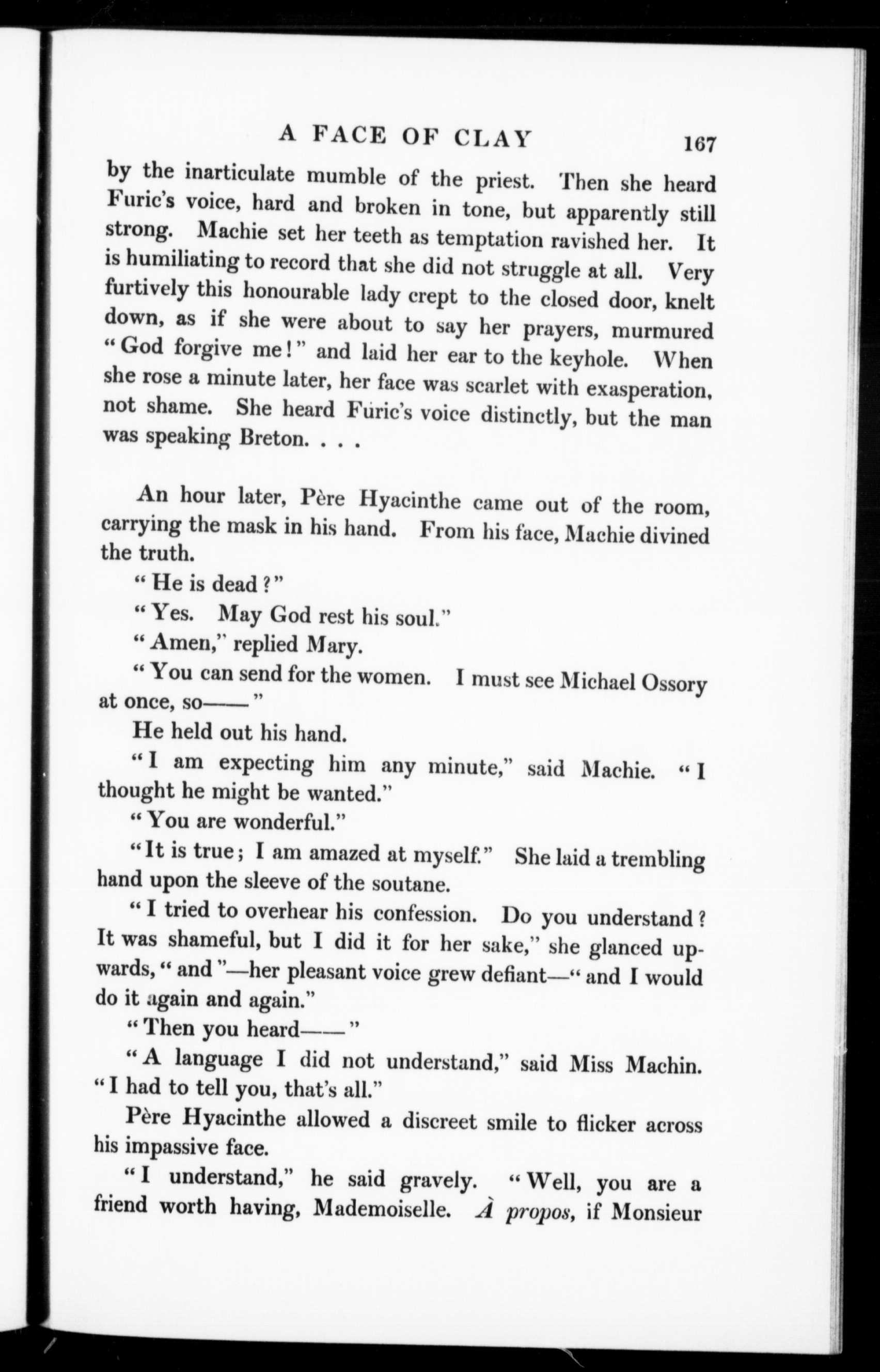 A FACE OF CLAY 167

by the inarticulate mumble of the priest. Then she heard Furic's voice, hard and broken in tone, but apparently still strong. Machie set her teeth as temptation ravished her. It is humiliating to record that she did not struggle at all. Very furtively this honourable lady crept to the closed door, knelt down, as if she were about to say her prayers, murmured "God forgive me!" and laid her ear to the keyhole. When she rose a minute later, her face was scarlet with exasperation, not shame. She heard Furic's voice distinctly, but the man was speaking Breton. . . .

An hour later, Père Hyacinthe came out of the room, carrying the mask in his hand. From his face, Machie divined the truth.

"He is dead?"

"Yes. May God rest his soul."

"Amen," replied Mary.

"You can send for the women. I must see Michael Ossory at once, so——"

He held out his hand.

"I am expecting him any minute," said Machie. "I thought he might be wanted."

"You are wonderful."

"It is true; I am amazed at myself." She laid a trembling hand upon the sleeve of the soutane.

"I tried to overhear his confession. Do you understand? It was shameful, but I did it for her sake," she glanced upwards, "and"—her pleasant voice grew defiant—"and I would do it again and again."

"Then you heard——"

"A language I did not understand," said Miss Machin. "I had to tell you, that's all."

Père Hyacinthe allowed a discreet smile to flicker across his impassive face.

"I understand," he said gravely. "Well, you are a friend worth having, Mademoiselle. À propos, if Monsieur